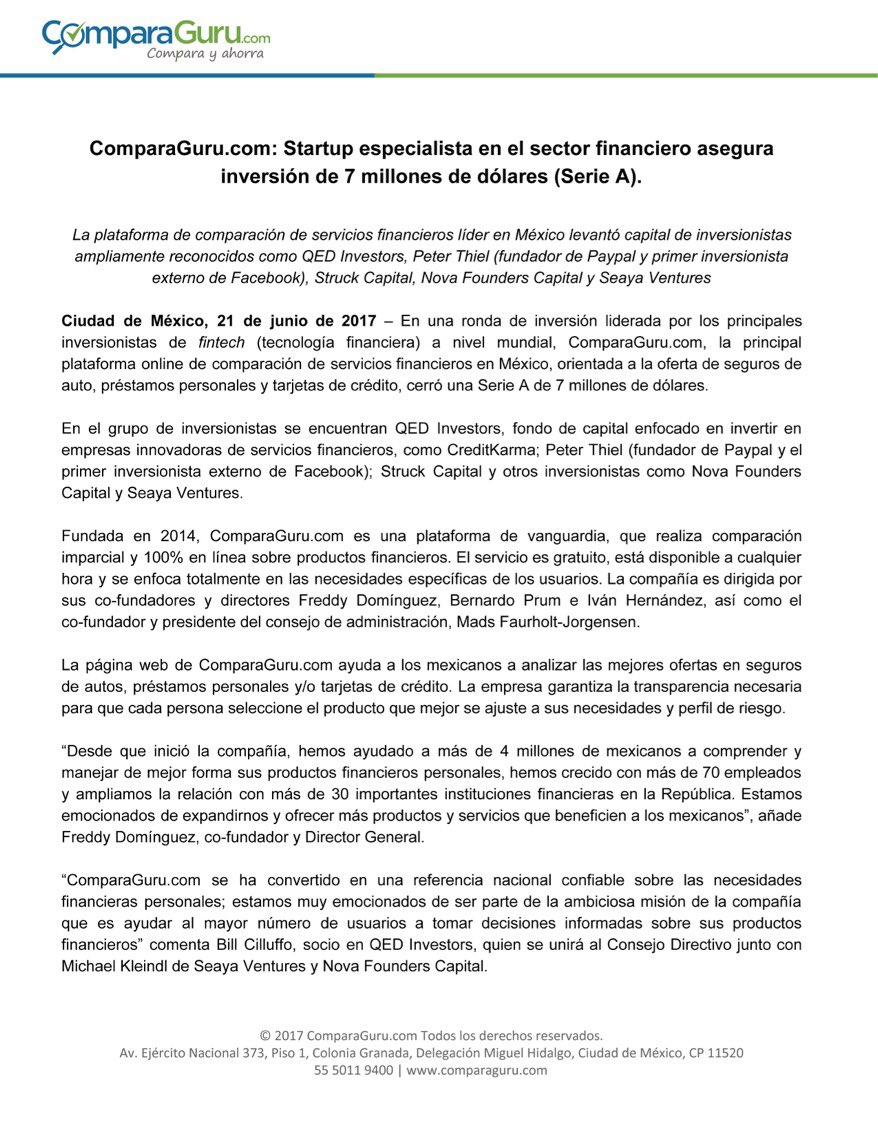 ComparaGuru.com
Compara y ahorra

ComparaGuru.com: Startup especialista en el sector financiero asegura inversión de 7 millones de dólares (Serie A).

La plataforma de comparación de servicios financieros líder en México levantó capital de inversionistas ampliamente reconocidos como QED Investors, Peter Thiel (fundador de Paypal y primer inversionista externo de Facebook), Struck Capital, Nova Founders Capital y Seaya Ventures

Ciudad de México, 21 de junio de 2017 – En una ronda de inversión liderada por los principales inversionistas de fintech (tecnología financiera) a nivel mundial, ComparaGuru.com, la principal plataforma online de comparación de servicios financieros en México, orientada a la oferta de seguros de auto, préstamos personales y tarjetas de crédito, cerró una Serie A de 7 millones de dólares.

En el grupo de inversionistas se encuentran QED Investors, fondo de capital enfocado en invertir en empresas innovadoras de servicios financieros, como CreditKarma; Peter Thiel (fundador de Paypal y el primer inversionista externo de Facebook); Struck Capital y otros inversionistas como Nova Founders Capital y Seaya Ventures.

Fundada en 2014, ComparaGuru.com es una plataforma de vanguardia, que realiza comparación imparcial y 100% en línea sobre productos financieros. El servicio es gratuito, está disponible a cualquier hora y se enfoca totalmente en las necesidades específicas de los usuarios. La compañía es dirigida por sus co-fundadores y directores Freddy Domínguez, Bernardo Prum e Iván Hernández, así como el co-fundador y presidente del consejo de administración, Mads Faurholt-Jorgensen.

La página web de ComparaGuru.com ayuda a los mexicanos a analizar las mejores ofertas en seguros de autos, préstamos personales y/o tarjetas de crédito. La empresa garantiza la transparencia necesaria para que cada persona seleccione el producto que mejor se ajuste a sus necesidades y perfil de riesgo.

“Desde que inició la compañía, hemos ayudado a más de 4 millones de mexicanos a comprender y manejar de mejor forma sus productos financieros personales, hemos crecido con más de 70 empleados y ampliamos la relación con más de 30 importantes instituciones financieras en la República. Estamos emocionados de expandirnos y ofrecer más productos y servicios que beneficien a los mexicanos”, añade Freddy Domínguez, co-fundador y Director General.

“ComparaGuru.com se ha convertido en una referencia nacional confiable sobre las necesidades financieras personales; estamos muy emocionados de ser parte de la ambiciosa misión de la compañía que es ayudar al mayor número de usuarios a tomar decisiones informadas sobre sus productos financieros” comenta Bill Cilluffo, socio en QED Investors, quien se unirá al Consejo Directivo junto con Michael Kleindl de Seaya Ventures y Nova Founders Capital.

© 2017 ComparaGuru.com Todos los derechos reservados.
Av. Ejército Nacional 373, Piso 1, Colonia Granada, Delegación Miguel Hidalgo, Ciudad de México, CP 11520
55 5011 9400 | www.comparaguru.com